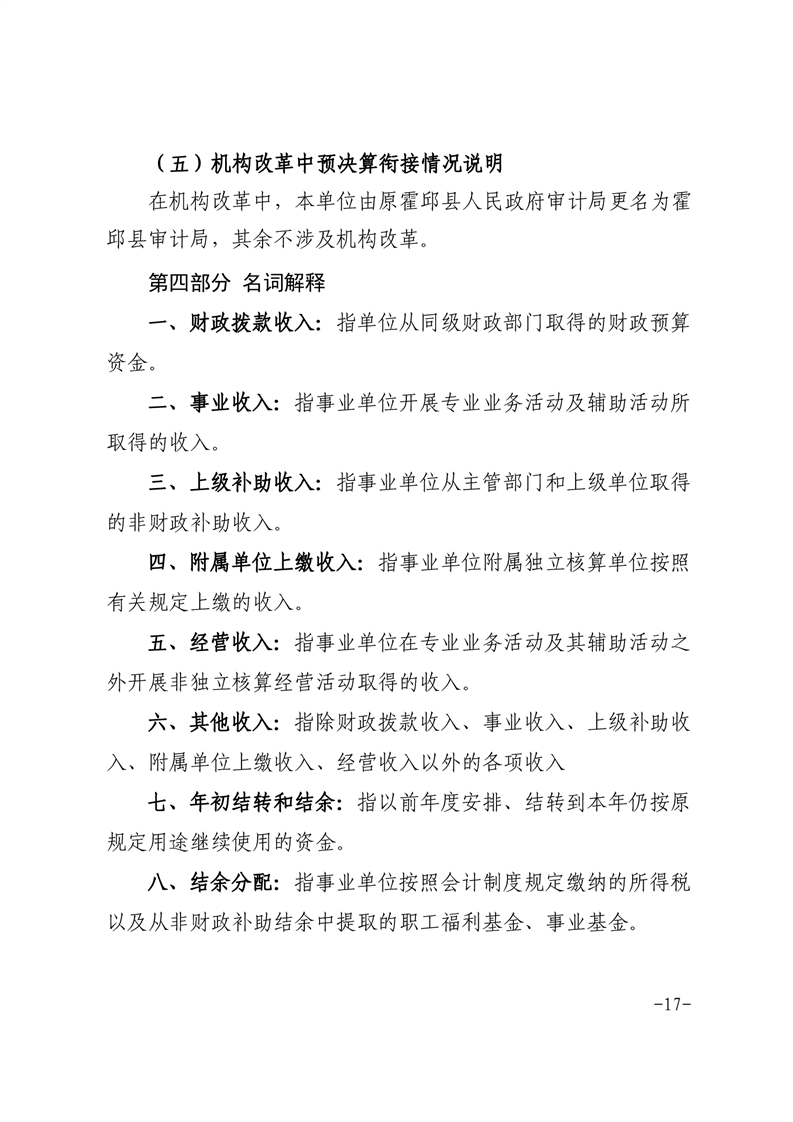 （五）机构改革中预决算衔接情况说明

在机构改革中，本单位由原霍邱县人民政府审计局更名为霍邱县审计局，其余不涉及机构改革。

第四部分 名词解释

一、财政拨款收入：指单位从同级财政部门取得的财政预算资金。

二、事业收入：指事业单位开展专业业务活动及辅助活动所取得的收入。

三、上级补助收入：指事业单位从主管部门和上级单位取得的非财政补助收入。

四、附属单位上缴收入：指事业单位附属独立核算单位按照有关规定上缴的收入。

五、经营收入：指事业单位在专业业务活动及其辅助活动之外开展非独立核算经营活动取得的收入。

六、其他收入：指除财政拨款收入、事业收入、上级补助收入、附属单位上缴收入、经营收入以外的各项收入

七、年初结转和结余：指以前年度安排、结转到本年仍按原规定用途继续使用的资金。

八、结余分配：指事业单位按照会计制度规定缴纳的所得税以及从非财政补助结余中提取的职工福利基金、事业基金。

-17-